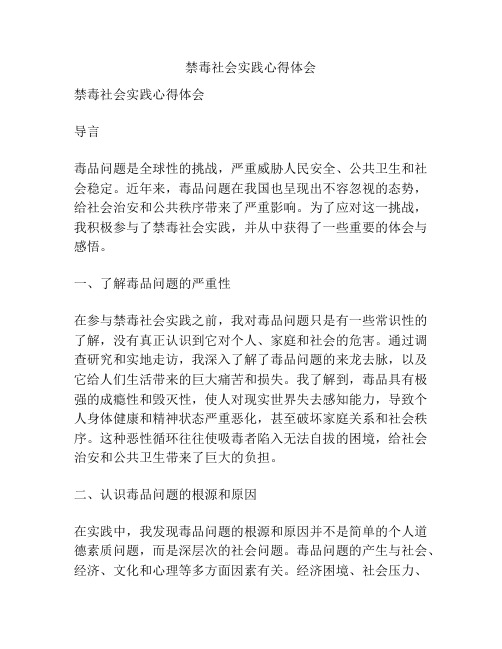 禁毒社会实践心得体会

禁毒社会实践心得体会

导言

毒品问题是全球性的挑战，严重威胁人民安全、公共卫生和社会稳定。近年来，毒品问题在我国也呈现出不容忽视的态势，给社会治安和公共秩序带来了严重影响。为了应对这一挑战，我积极参与了禁毒社会实践，并从中获得了一些重要的体会与感悟。

一、了解毒品问题的严重性

在参与禁毒社会实践之前，我对毒品问题只是有一些常识性的了解，没有真正认识到它对个人、家庭和社会的危害。通过调查研究和实地走访，我深入了解了毒品问题的来龙去脉，以及它给人们生活带来的巨大痛苦和损失。我了解到，毒品具有极强的成瘾性和毁灭性，使人对现实世界失去感知能力，导致个人身体健康和精神状态严重恶化，甚至破坏家庭关系和社会秩序。这种恶性循环往往使吸毒者陷入无法自拔的困境，给社会治安和公共卫生带来了巨大的负担。

二、认识毒品问题的根源和原因

在实践中，我发现毒品问题的根源和原因并不是简单的个人道德素质问题，而是深层次的社会问题。毒品问题的产生与社会、经济、文化和心理等多方面因素有关。经济困境、社会压力、